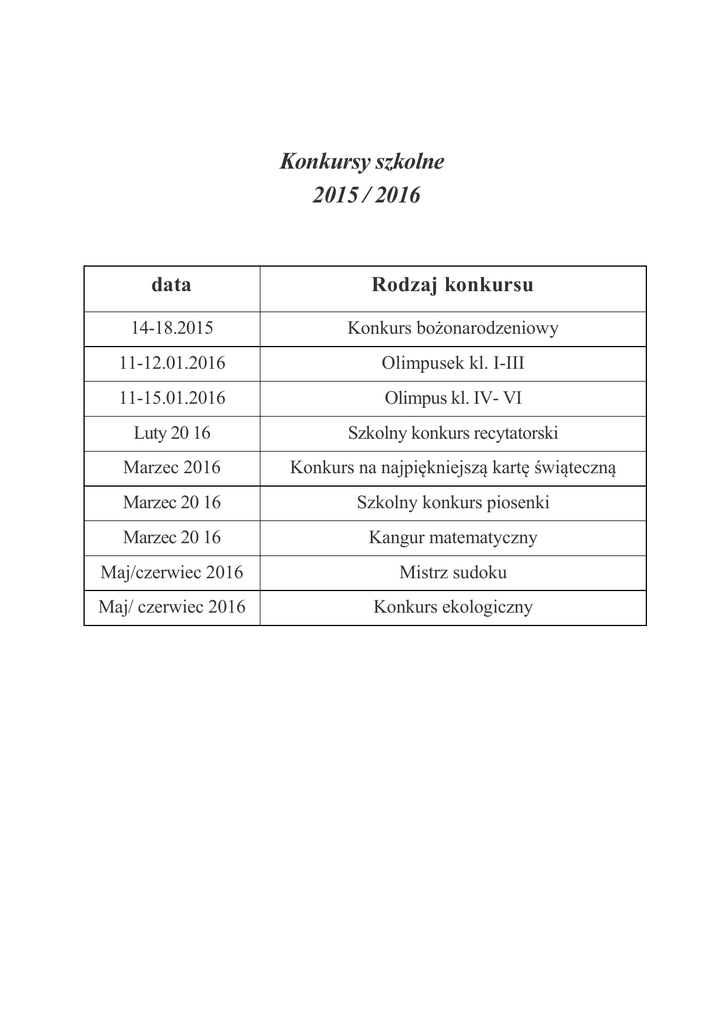 Konkursy szkolne
2015 / 2016

| data | Rodzaj konkursu |
|---|---|
| 14-18.2015 | Konkurs bożonarodzeniowy |
| 11-12.01.2016 | Olimpusek kl. I-III |
| 11-15.01.2016 | Olimpus kl. IV- VI |
| Luty 20 16 | Szkolny konkurs recytatorski |
| Marzec 2016 | Konkurs na najpiękniejszą kartę świąteczną |
| Marzec 20 16 | Szkolny konkurs piosenki |
| Marzec 20 16 | Kangur matematyczny |
| Maj/czerwiec 2016 | Mistrz sudoku |
| Maj/ czerwiec 2016 | Konkurs ekologiczny |